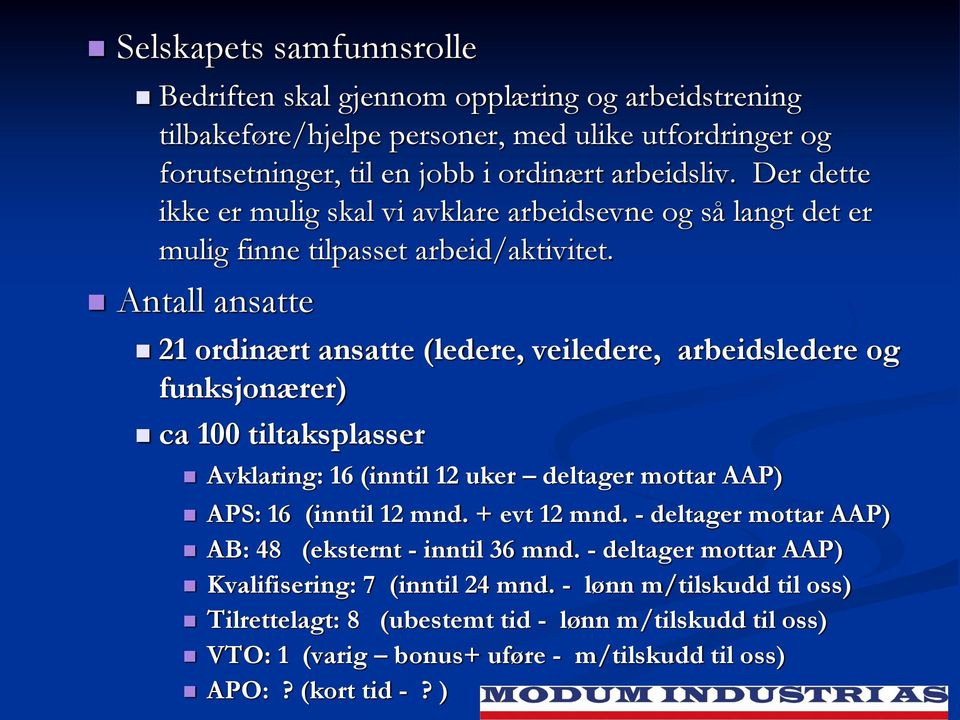 Selskapets samfunnsrolle

Bedriften skal gjennom opplæring og arbeidstrening tilbakeføre/hjelpe personer, med ulike utfordringer og forutsetninger, til en jobb i ordinært arbeidsliv. Der dette ikke er mulig skal vi avklare arbeidsevne og så langt det er mulig finne tilpasset arbeid/aktivitet.

Antall ansatte

21 ordinært ansatte (ledere, veiledere, arbeidsledere og funksjonærer)

ca 100 tiltaksplasser

Avklaring: 16 (inntil 12 uker – deltager mottar AAP)

APS: 16 (inntil 12 mnd. + evt 12 mnd. - deltager mottar AAP)

AB: 48 (eksternt - inntil 36 mnd. - deltager mottar AAP)

Kvalifisering: 7 (inntil 24 mnd. - lønn m/tilskudd til oss)

Tilrettelagt: 8 (ubestemt tid - lønn m/tilskudd til oss)

VTO: 1 (varig – bonus+ uføre - m/tilskudd til oss)

APO: ? (kort tid - ? )

MODUM INDUSTRI AS